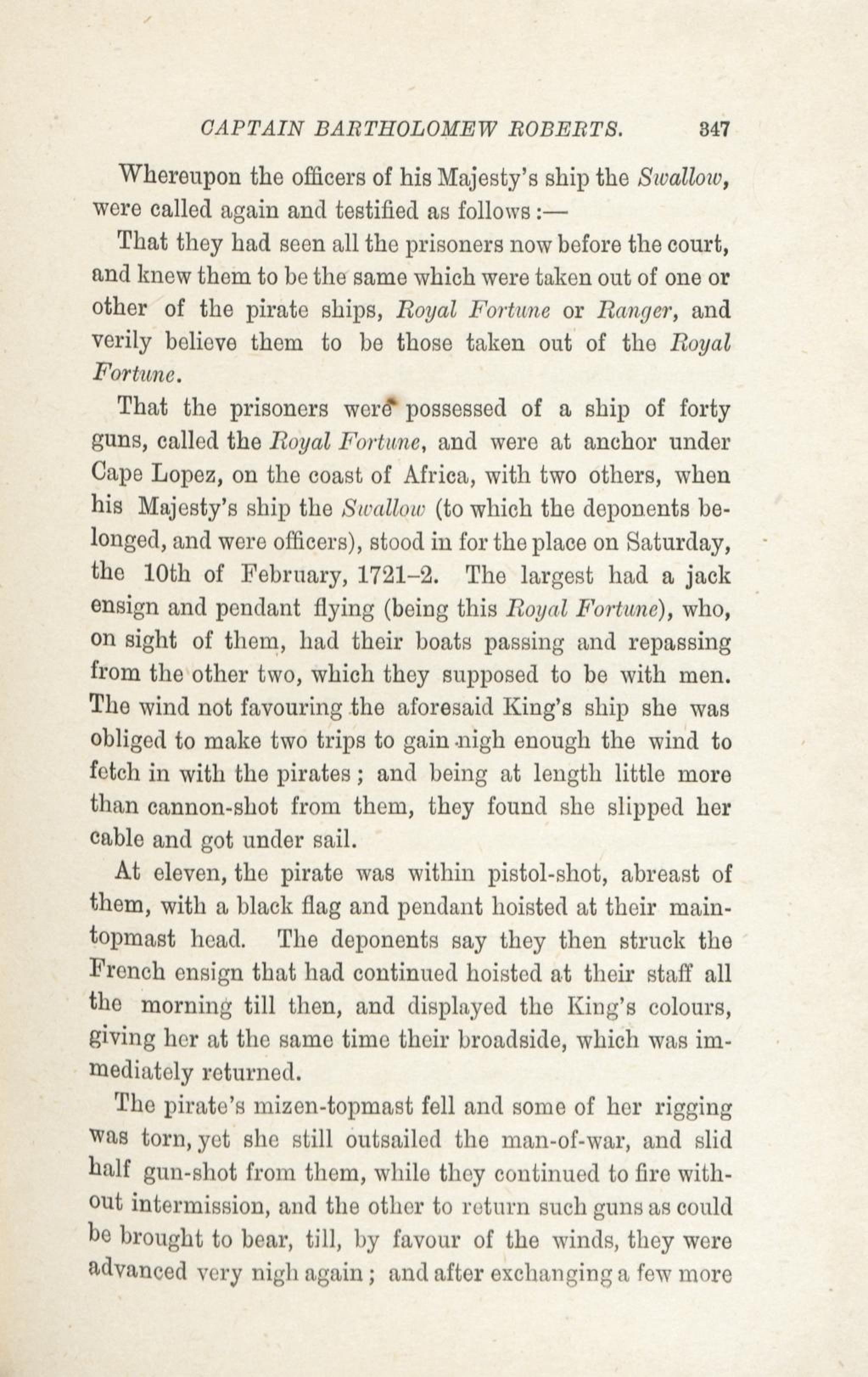 CAPTAIN BARTHOLOMEW ROBERTS. 347

Whereupon the officers of his Majesty's ship the Swallow, were called again and testified as follows:—

That they had seen all the prisoners now before the court, and knew them to be the same which were taken out of one or other of the pirate ships, Royal Fortune or Ranger, and verily believe them to be those taken out of the Royal Fortune.

That the prisoners were possessed of a ship of forty guns, called the Royal Fortune, and were at anchor under Cape Lopez, on the coast of Africa, with two others, when his Majesty's ship the Swallow (to which the deponents belonged, and were officers), stood in for the place on Saturday, the 10th of February, 1721–2. The largest had a jack ensign and pendant flying (being this Royal Fortune), who, on sight of them, had their boats passing and repassing from the other two, which they supposed to be with men. The wind not favouring the aforesaid King's ship she was obliged to make two trips to gain nigh enough the wind to fetch in with the pirates; and being at length little more than cannon-shot from them, they found she slipped her cable and got under sail.

At eleven, the pirate was within pistol-shot, abreast of them, with a black flag and pendant hoisted at their main-topmast head. The deponents say they then struck the French ensign that had continued hoisted at their staff all the morning till then, and displayed the King's colours, giving her at the same time their broadside, which was immediately returned.

The pirate's mizen-topmast fell and some of her rigging was torn, yet she still outsailed the man-of-war, and slid half gun-shot from them, while they continued to fire without intermission, and the other to return such guns as could be brought to bear, till, by favour of the winds, they were advanced very nigh again; and after exchanging a few more